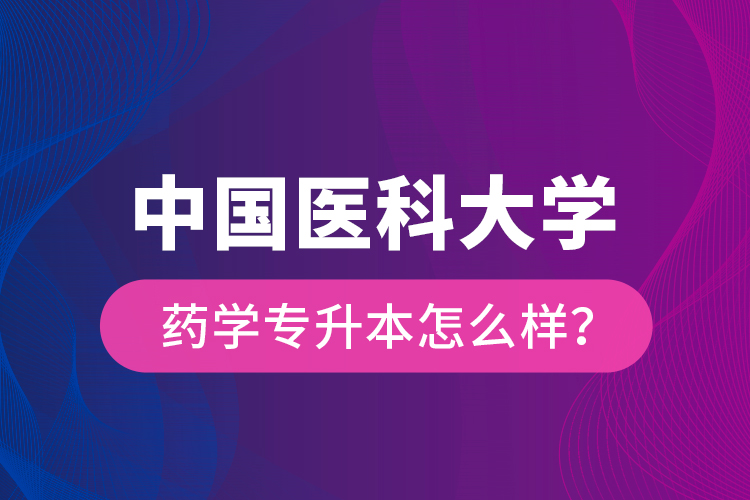 中国医科大学

药学专升本怎么样?